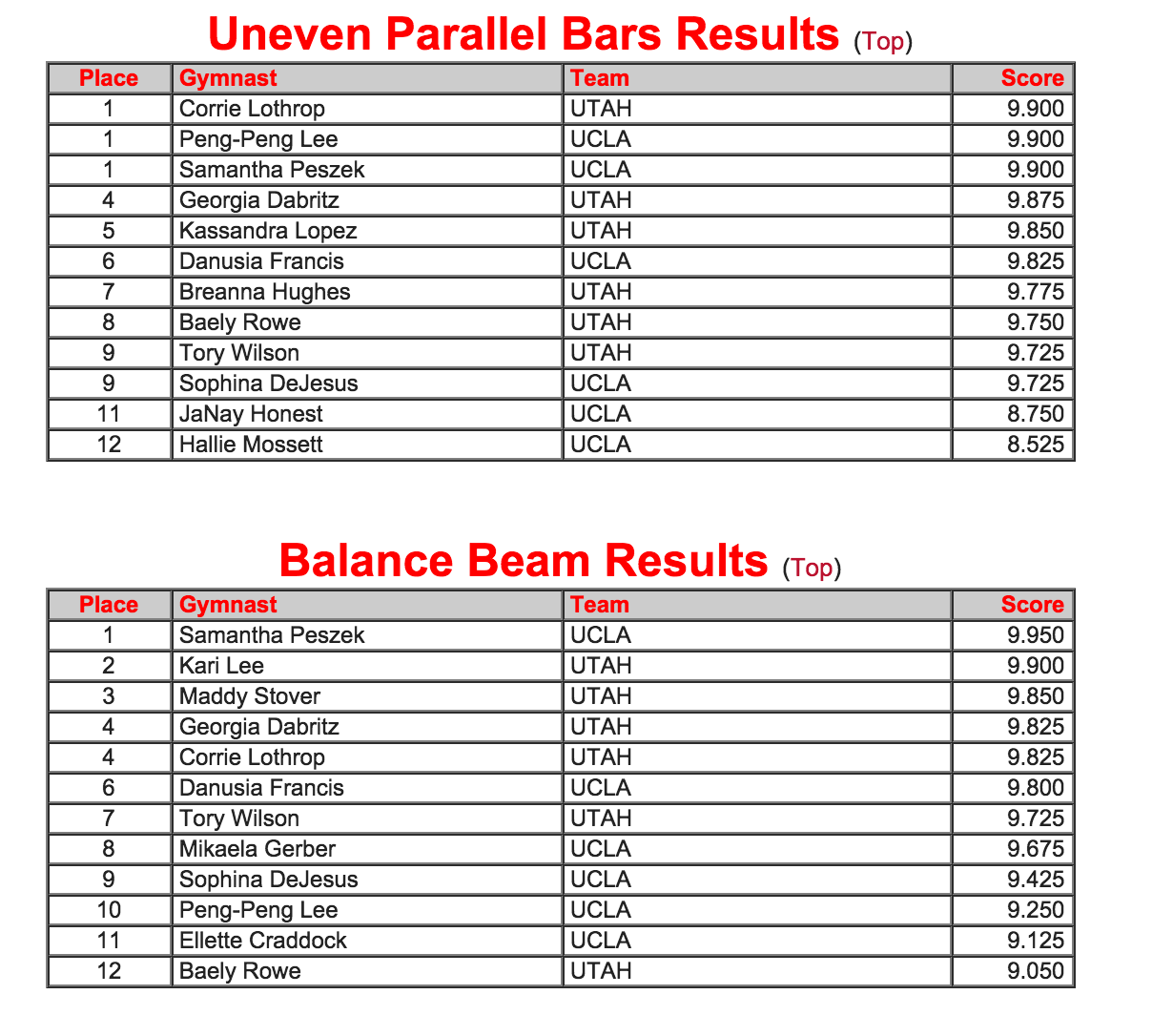 Uneven Parallel Bars Results (Top)

| Place | Gymnast | Team | Score |
|---|---|---|---|
| 1 | Corrie Lothrop | UTAH | 9.900 |
| 1 | Peng-Peng Lee | UCLA | 9.900 |
| 1 | Samantha Peszek | UCLA | 9.900 |
| 4 | Georgia Dabritz | UTAH | 9.875 |
| 5 | Kassandra Lopez | UTAH | 9.850 |
| 6 | Danusia Francis | UCLA | 9.825 |
| 7 | Breanna Hughes | UTAH | 9.775 |
| 8 | Baely Rowe | UTAH | 9.750 |
| 9 | Tory Wilson | UTAH | 9.725 |
| 9 | Sophina DeJesus | UCLA | 9.725 |
| 11 | JaNay Honest | UCLA | 8.750 |
| 12 | Hallie Mossett | UCLA | 8.525 |

Balance Beam Results (Top)

| Place | Gymnast | Team | Score |
|---|---|---|---|
| 1 | Samantha Peszek | UCLA | 9.950 |
| 2 | Kari Lee | UTAH | 9.900 |
| 3 | Maddy Stover | UTAH | 9.850 |
| 4 | Georgia Dabritz | UTAH | 9.825 |
| 4 | Corrie Lothrop | UTAH | 9.825 |
| 6 | Danusia Francis | UCLA | 9.800 |
| 7 | Tory Wilson | UTAH | 9.725 |
| 8 | Mikaela Gerber | UCLA | 9.675 |
| 9 | Sophina DeJesus | UCLA | 9.425 |
| 10 | Peng-Peng Lee | UCLA | 9.250 |
| 11 | Ellette Craddock | UCLA | 9.125 |
| 12 | Baely Rowe | UTAH | 9.050 |